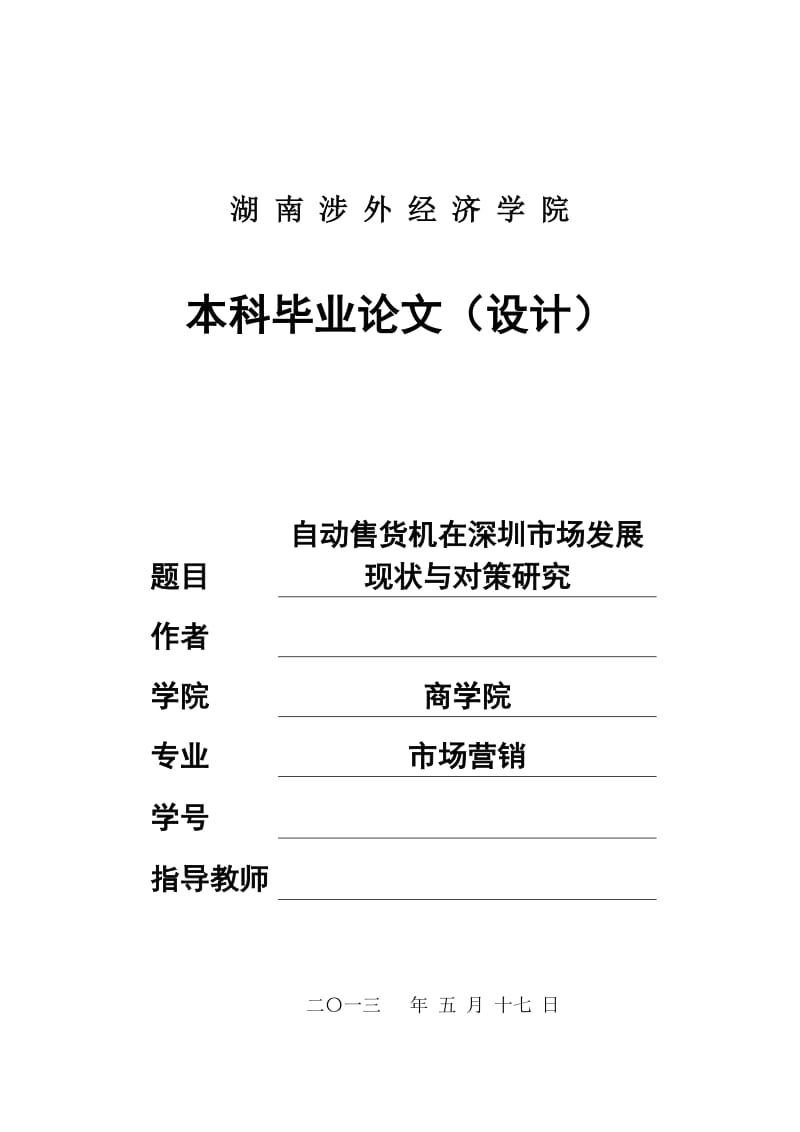 湖南涉外经济学院

本科毕业论文（设计）

题目 自动售货机在深圳市场发展现状与对策研究

作者

学院 商学院

专业 市场营销

学号

指导教师

二〇一三 年 五 月 十七 日